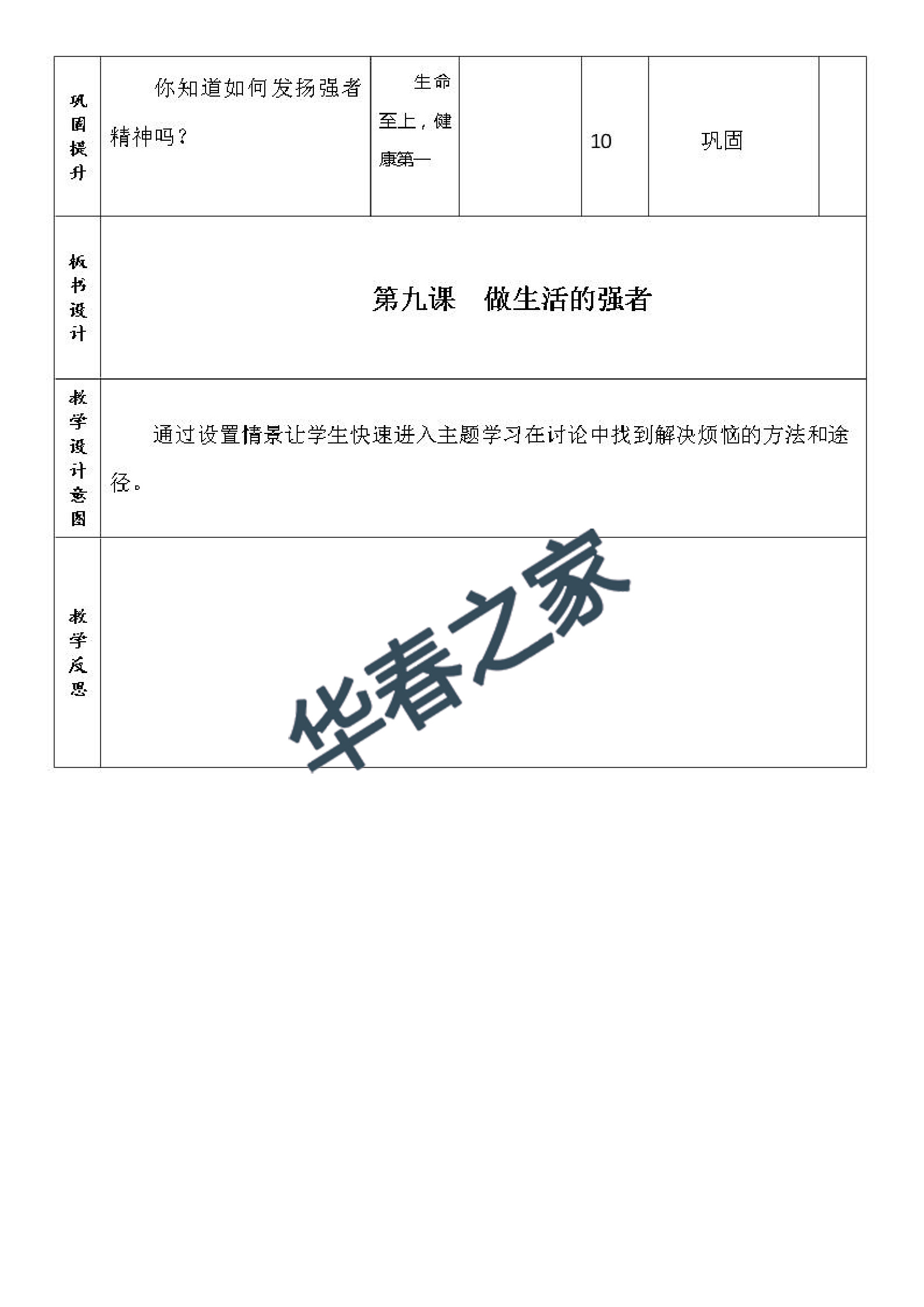 | 巩固提升 | 你知道如何发扬强者精神吗? | 生命至上，健康第一 |  | 10 | 巩固 |  |
|---|---|---|---|---|---|---|
| 板书设计 | 第九课　做生活的强者 | | | | | |
| 教学设计意图 | 通过设置情景让学生快速进入主题学习在讨论中找到解决烦恼的方法和途径。 | | | | | |
| 教学反思 | | | | | | |

华春之家